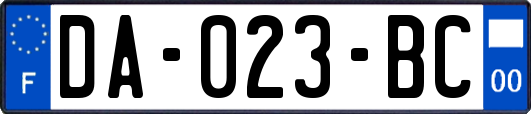 F

DA-023-BC

00